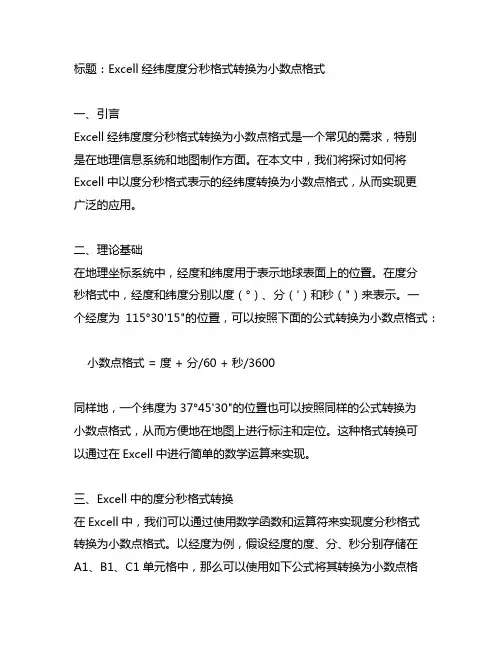 标题：Excell 经纬度度分秒格式转换为小数点格式

一、引言
Excell 经纬度度分秒格式转换为小数点格式是一个常见的需求，特别是在地理信息系统和地图制作方面。在本文中，我们将探讨如何将 Excell 中以度分秒格式表示的经纬度转换为小数点格式，从而实现更广泛的应用。

二、理论基础
在地理坐标系统中，经度和纬度用于表示地球表面上的位置。在度分秒格式中，经度和纬度分别以度（°）、分（'）和秒（"）来表示。一个经度为 115°30'15"的位置，可以按照下面的公式转换为小数点格式：

小数点格式 = 度 + 分/60 + 秒/3600

同样地，一个纬度为 37°45'30"的位置也可以按照同样的公式转换为小数点格式，从而方便地在地图上进行标注和定位。这种格式转换可以通过在 Excell 中进行简单的数学运算来实现。

三、Excell 中的度分秒格式转换
在 Excell 中，我们可以通过使用数学函数和运算符来实现度分秒格式转换为小数点格式。以经度为例，假设经度的度、分、秒分别存储在 A1、B1、C1 单元格中，那么可以使用如下公式将其转换为小数点格